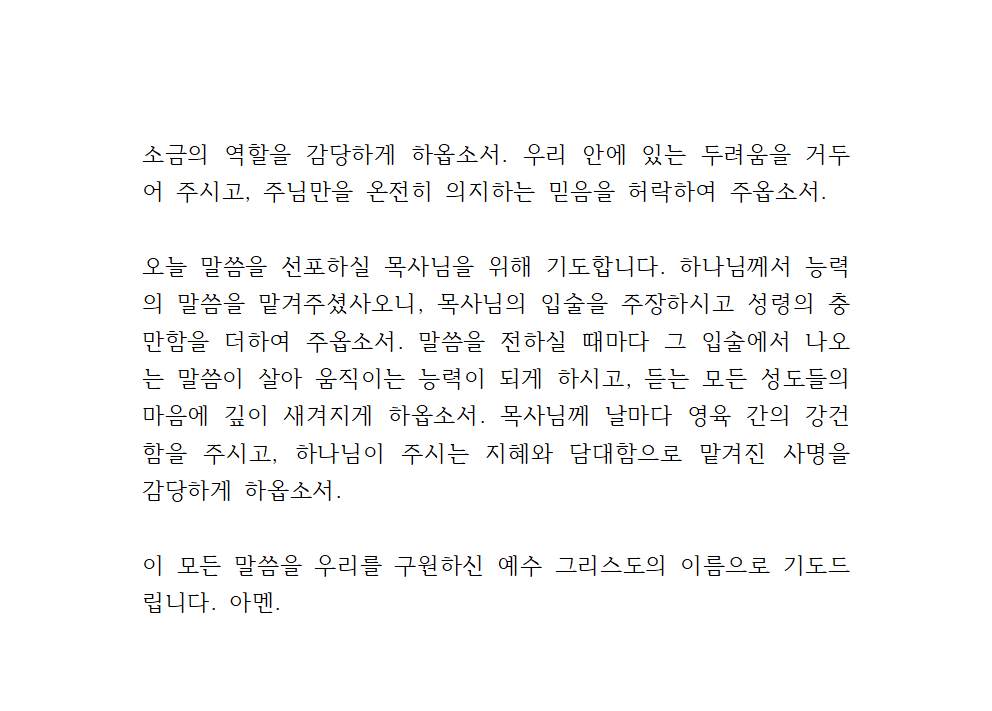 소금의 역할을 감당하게 하옵소서. 우리 안에 있는 두려움을 거두어 주시고, 주님만을 온전히 의지하는 믿음을 허락하여 주옵소서.

오늘 말씀을 선포하실 목사님을 위해 기도합니다. 하나님께서 능력의 말씀을 맡겨주셨사오니, 목사님의 입술을 주장하시고 성령의 충만함을 더하여 주옵소서. 말씀을 전하실 때마다 그 입술에서 나오는 말씀이 살아 움직이는 능력이 되게 하시고, 듣는 모든 성도들의 마음에 깊이 새겨지게 하옵소서. 목사님께 날마다 영육 간의 강건함을 주시고, 하나님이 주시는 지혜와 담대함으로 맡겨진 사명을 감당하게 하옵소서.

이 모든 말씀을 우리를 구원하신 예수 그리스도의 이름으로 기도드립니다. 아멘.